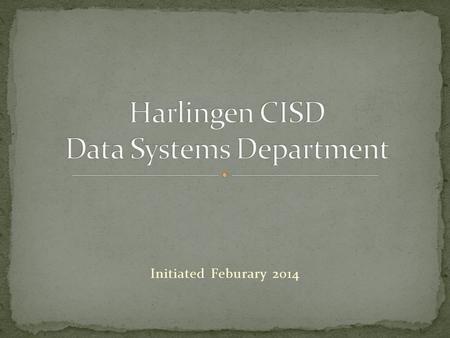 Harlingen CISD
Data Systems Department

Initiated Feburary 2014